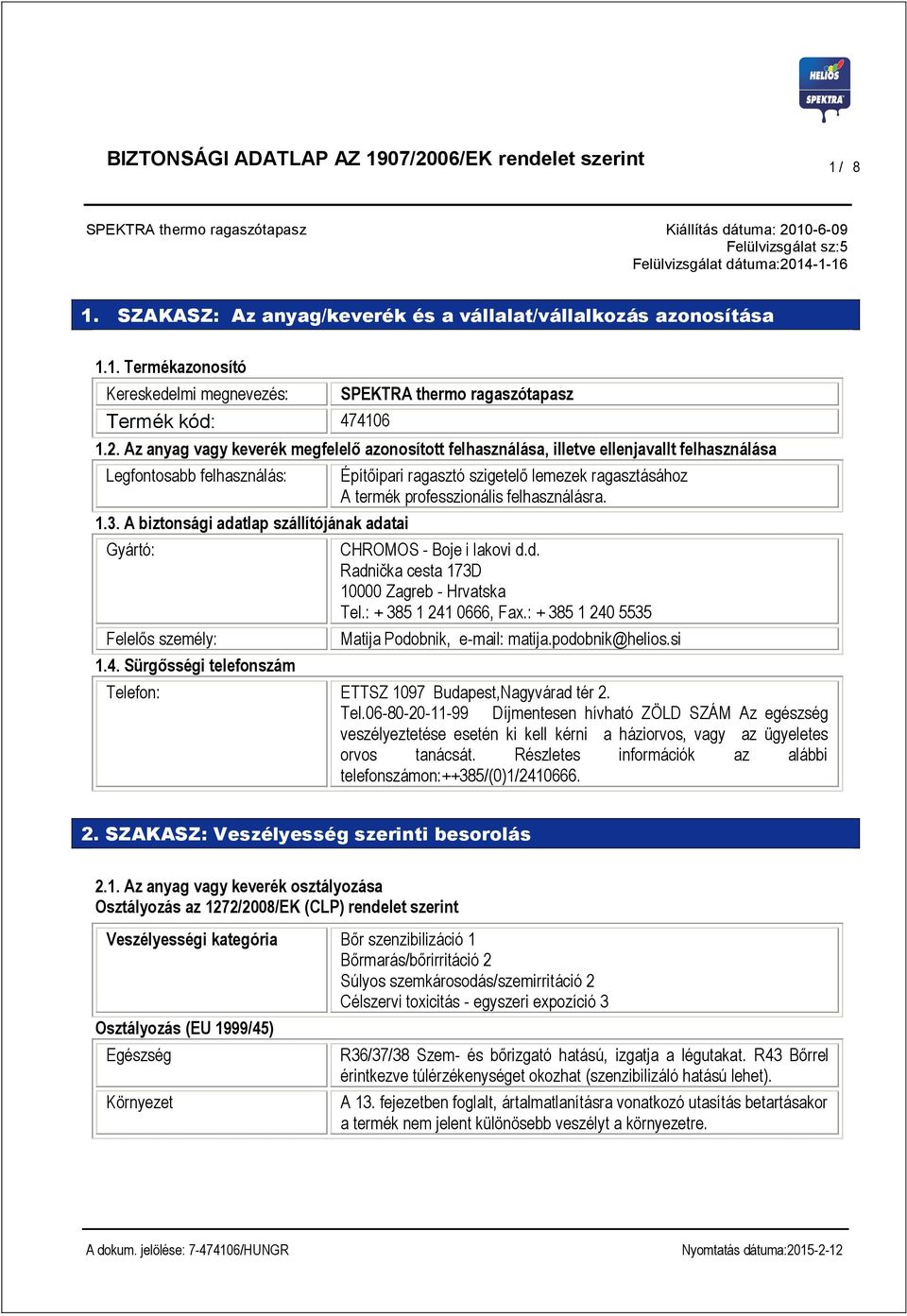 HELIOS
SPEKTRA

BIZTONSÁGI ADATLAP AZ 1907/2006/EK rendelet szerint

1 / 8

SPEKTRA thermo ragaszótapasz

Kiállítás dátuma: 2010-6-09
Felülvizsgálat sz:5
Felülvizsgálat dátuma:2014-1-16

1. SZAKASZ: Az anyag/keverék és a vállalat/vállalkozás azonosítása

1.1. Termékazonosító

| Kereskedelmi megnevezés: | SPEKTRA thermo ragaszótapasz |
|---|---|
| Termék kód: | 474106 |

1.2. Az anyag vagy keverék megfelelő azonosított felhasználása, illetve ellenjavallt felhasználása

| Legfontosabb felhasználás: | Építőipari ragasztó szigetelő lemezek ragasztásához A termék professzionális felhasználásra. |
|---|---|

1.3. A biztonsági adatlap szállítójának adatai

| Gyártó: | CHROMOS - Boje i lakovi d.d. Radnička cesta 173D 10000 Zagreb - Hrvatska Tel.: + 385 1 241 0666, Fax.: + 385 1 240 5535 |
|---|---|
| Felelős személy: | Matija Podobnik, e-mail: matija.podobnik@helios.si |

1.4. Sürgősségi telefonszám

| Telefon: | ETTSZ 1097 Budapest,Nagyvárad tér 2. Tel.06-80-20-11-99 Díjmentesen hívható ZÖLD SZÁM Az egészség veszélyeztetése esetén ki kell kérni a háziorvos, vagy az ügyeletes orvos tanácsát. Részletes információk az alábbi telefonszámon:++385/(0)1/2410666. |
|---|---|

2. SZAKASZ: Veszélyesség szerinti besorolás

2.1. Az anyag vagy keverék osztályozása
Osztályozás az 1272/2008/EK (CLP) rendelet szerint

| Veszélyességi kategória | Bőr szenzibilizáció 1 Bőrmarás/bőrirritáció 2 Súlyos szemkárosodás/szemirritáció 2 Célszervi toxicitás - egyszeri expozíció 3 |
|---|---|

Osztályozás (EU 1999/45)

| Egészség | R36/37/38 Szem- és bőrizgató hatású, izgatja a légutakat. R43 Bőrrel érintkezve túlérzékenységet okozhat (szenzibilizáló hatású lehet). |
|---|---|
| Környezet | A 13. fejezetben foglalt, ártalmatlanításra vonatkozó utasítás betartásakor a termék nem jelent különösebb veszélyt a környezetre. |

A dokum. jelölése: 7-474106/HUNGR

Nyomtatás dátuma:2015-2-12